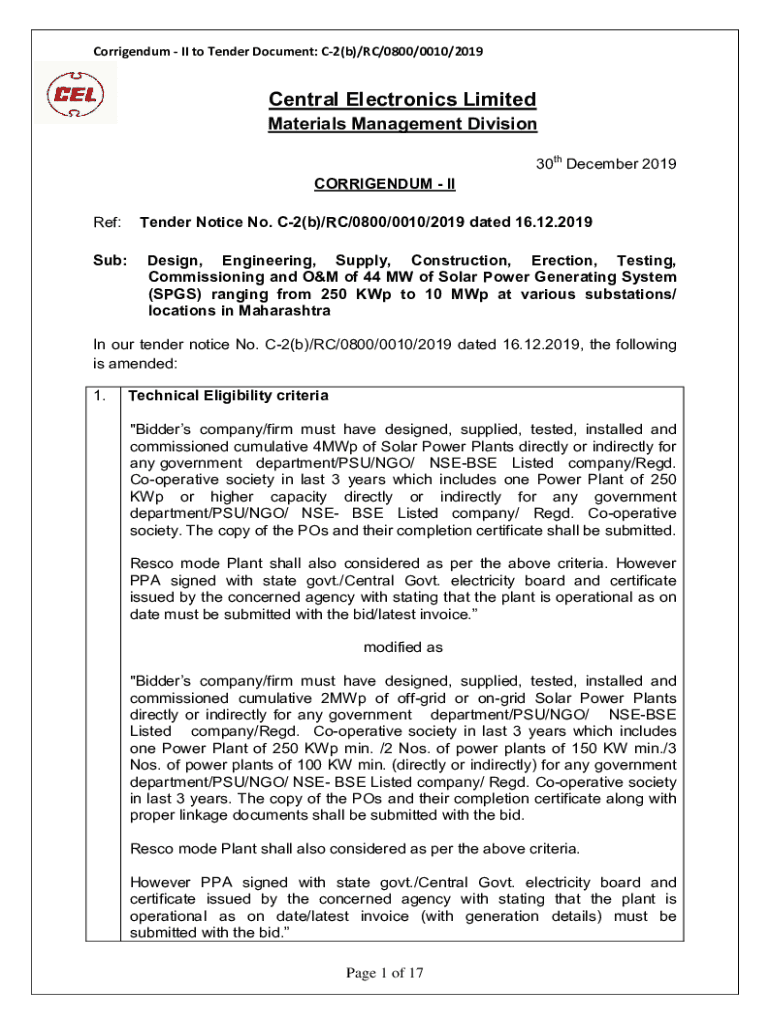 Corrigendum - II to Tender Document: C-2(b)/RC/0800/0010/2019

CEL

Central Electronics Limited

Materials Management Division

30$^{th}$ December 2019

CORRIGENDUM - II

Ref: Tender Notice No. C-2(b)/RC/0800/0010/2019 dated 16.12.2019

Sub: Design, Engineering, Supply, Construction, Erection, Testing, Commissioning and O&M of 44 MW of Solar Power Generating System (SPGS) ranging from 250 KWp to 10 MWp at various substations/ locations in Maharashtra

In our tender notice No. C-2(b)/RC/0800/0010/2019 dated 16.12.2019, the following is amended:

| 1. | Technical Eligibility criteria<br><br>"Bidder's company/firm must have designed, supplied, tested, installed and commissioned cumulative 4MWp of Solar Power Plants directly or indirectly for any government department/PSU/NGO/ NSE-BSE Listed company/Regd. Co-operative society in last 3 years which includes one Power Plant of 250 KWp or higher capacity directly or indirectly for any government department/PSU/NGO/ NSE- BSE Listed company/ Regd. Co-operative society. The copy of the POs and their completion certificate shall be submitted.<br><br>Resco mode Plant shall also considered as per the above criteria. However PPA signed with state govt./Central Govt. electricity board and certificate issued by the concerned agency with stating that the plant is operational as on date must be submitted with the bid/latest invoice."<br><br>modified as<br><br>"Bidder's company/firm must have designed, supplied, tested, installed and commissioned cumulative 2MWp of off-grid or on-grid Solar Power Plants directly or indirectly for any government department/PSU/NGO/ NSE-BSE Listed company/Regd. Co-operative society in last 3 years which includes one Power Plant of 250 KWp min. /2 Nos. of power plants of 150 KW min./3 Nos. of power plants of 100 KW min. (directly or indirectly) for any government department/PSU/NGO/ NSE- BSE Listed company/ Regd. Co-operative society in last 3 years. The copy of the POs and their completion certificate along with proper linkage documents shall be submitted with the bid.<br><br>Resco mode Plant shall also considered as per the above criteria.<br><br>However PPA signed with state govt./Central Govt. electricity board and certificate issued by the concerned agency with stating that the plant is operational as on date/latest invoice (with generation details) must be submitted with the bid." |
|---|---|

Page 1 of 17